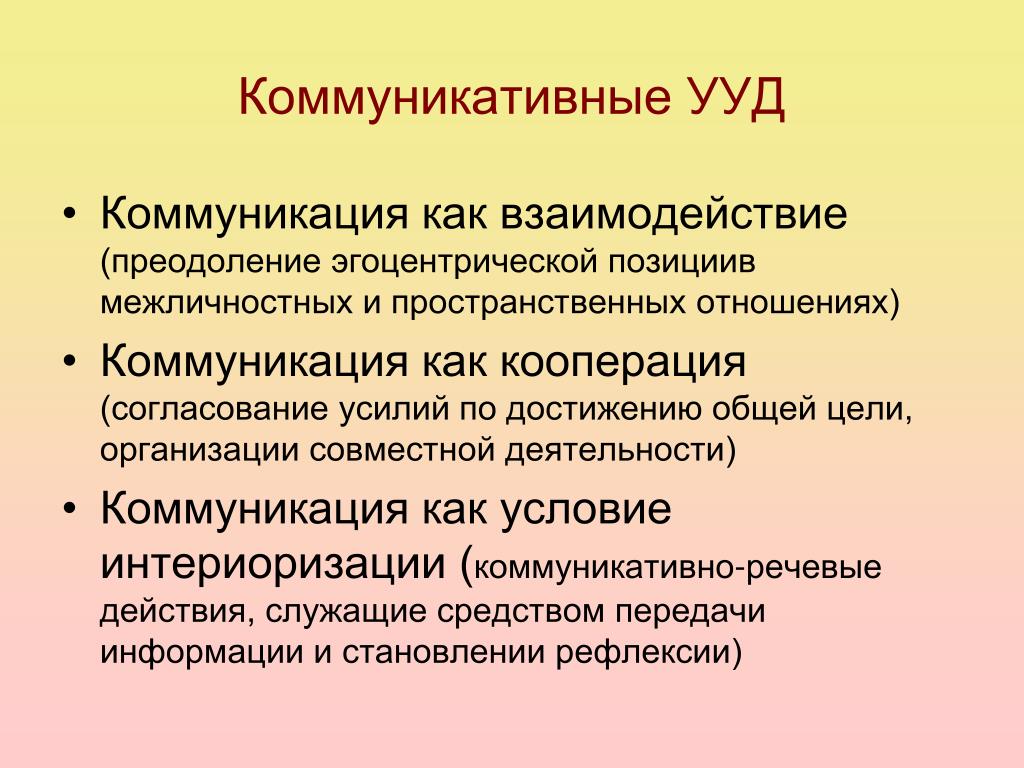 Коммуникативные УУД

• Коммуникация как взаимодействие (преодоление эгоцентрической позициив межличностных и пространственных отношениях)
• Коммуникация как кооперация (согласование усилий по достижению общей цели, организации совместной деятельности)
• Коммуникация как условие интериоризации (коммуникативно-речевые действия, служащие средством передачи информации и становлении рефлексии)